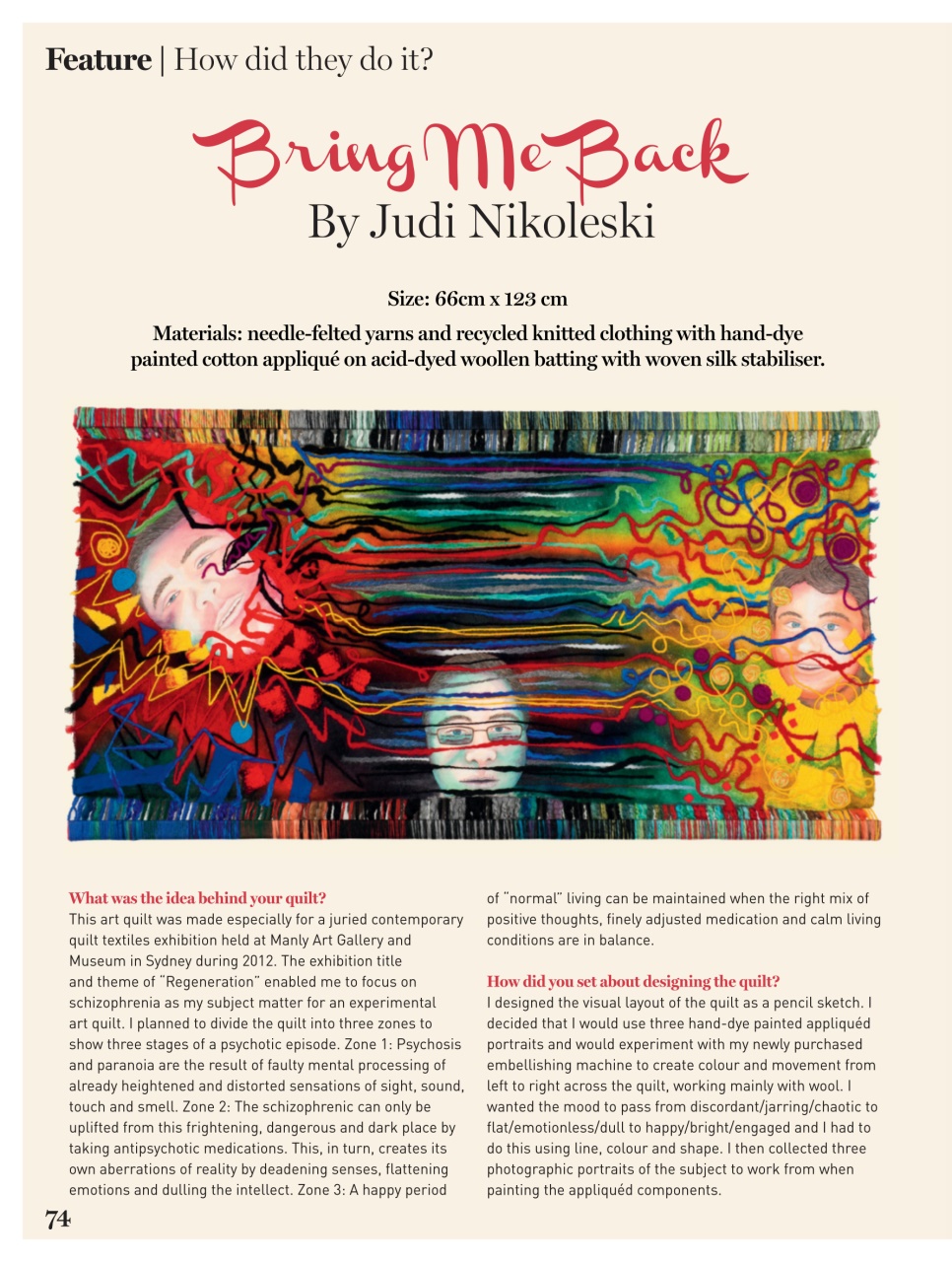 Feature | How did they do it?

Bring Me Back
By Judi Nikoleski

Size: 66cm x 123 cm

Materials: needle-felted yarns and recycled knitted clothing with hand-dye painted cotton appliqué on acid-dyed woollen batting with woven silk stabiliser.

What was the idea behind your quilt?
This art quilt was made especially for a juried contemporary quilt textiles exhibition held at Manly Art Gallery and Museum in Sydney during 2012. The exhibition title and theme of "Regeneration" enabled me to focus on schizophrenia as my subject matter for an experimental art quilt. I planned to divide the quilt into three zones to show three stages of a psychotic episode. Zone 1: Psychosis and paranoia are the result of faulty mental processing of already heightened and distorted sensations of sight, sound, touch and smell. Zone 2: The schizophrenic can only be uplifted from this frightening, dangerous and dark place by taking antipsychotic medications. This, in turn, creates its own aberrations of reality by deadening senses, flattening emotions and dulling the intellect. Zone 3: A happy period of "normal" living can be maintained when the right mix of positive thoughts, finely adjusted medication and calm living conditions are in balance.

How did you set about designing the quilt?
I designed the visual layout of the quilt as a pencil sketch. I decided that I would use three hand-dye painted appliquéd portraits and would experiment with my newly purchased embellishing machine to create colour and movement from left to right across the quilt, working mainly with wool. I wanted the mood to pass from discordant/jarring/chaotic to flat/emotionless/dull to happy/bright/engaged and I had to do this using line, colour and shape. I then collected three photographic portraits of the subject to work from when painting the appliquéd components.

74